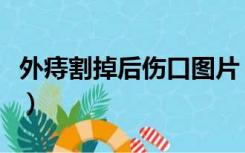 外痔割掉后伤口图片
）